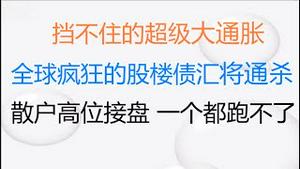 挡不住的超级大通胀

全球疯狂的股楼债汇将通杀

散户高位接盘 一个都跑不了